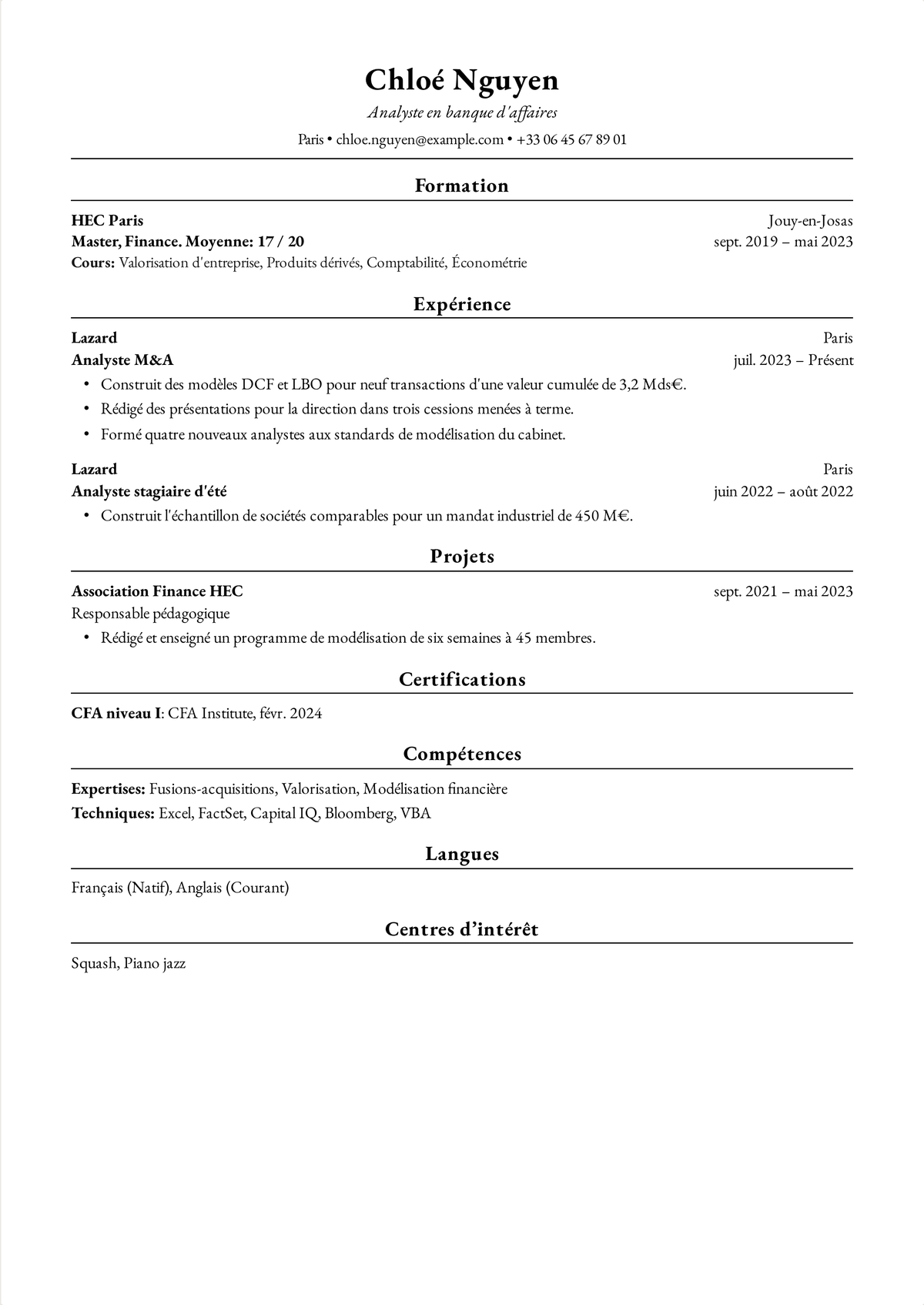 Chloé Nguyen

Analyste en banque d'affaires

Paris • chloe.nguyen@example.com • +33 06 45 67 89 01

Formation

HEC Paris
Jouy-en-Josas

Master, Finance. Moyenne: 17 / 20
sept. 2019 – mai 2023

Cours: Valorisation d'entreprise, Produits dérivés, Comptabilité, Économétrie

Expérience

Lazard
Paris

Analyste M&A
juil. 2023 – Présent

• Construit des modèles DCF et LBO pour neuf transactions d'une valeur cumulée de 3,2 Mds€.
• Rédigé des présentations pour la direction dans trois cessions menées à terme.
• Formé quatre nouveaux analystes aux standards de modélisation du cabinet.

Lazard
Paris

Analyste stagiaire d'été
juin 2022 – août 2022

• Construit l'échantillon de sociétés comparables pour un mandat industriel de 450 M€.

Projets

Association Finance HEC
sept. 2021 – mai 2023

Responsable pédagogique

• Rédigé et enseigné un programme de modélisation de six semaines à 45 membres.

Certifications

CFA niveau I: CFA Institute, févr. 2024

Compétences

Expertises: Fusions-acquisitions, Valorisation, Modélisation financière
Techniques: Excel, FactSet, Capital IQ, Bloomberg, VBA

Langues

Français (Natif), Anglais (Courant)

Centres d'intérêt

Squash, Piano jazz